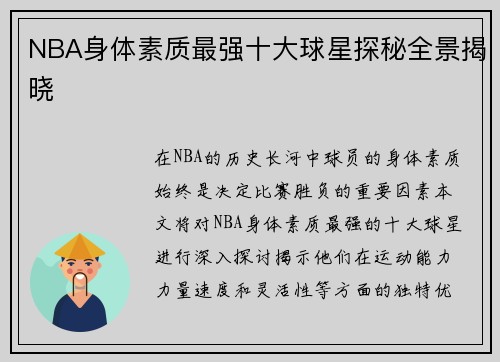 NBA身体素质最强十大球星探秘全景揭晓

在NBA的历史长河中球员的身体素质始终是决定比赛胜负的重要因素本文将对NBA身体素质最强的十大球星进行深入探讨揭示他们在运动能力力量速度和灵活性等方面的独特优